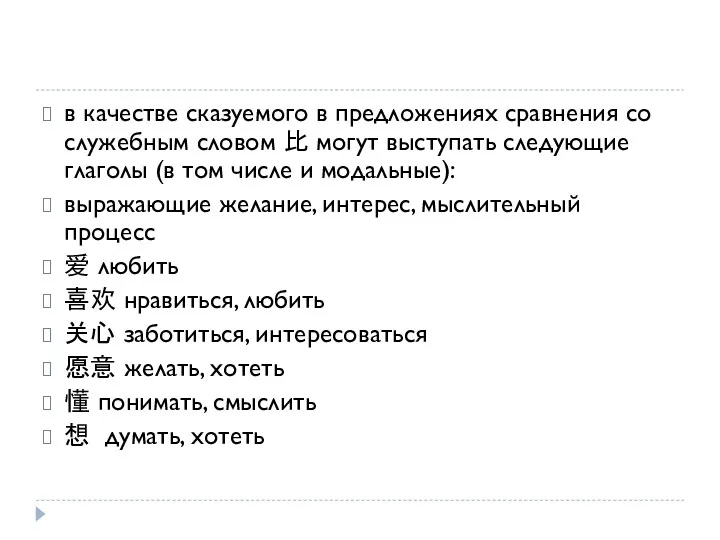 в качестве сказуемого в предложениях сравнения со служебным словом 比 могут выступать следующие глаголы (в том числе и модальные):

выражающие желание, интерес, мыслительный процесс

爱 любить

喜欢 нравиться, любить

关心 заботиться, интересоваться

愿意 желать, хотеть

懂 понимать, смыслить

想 думать, хотеть